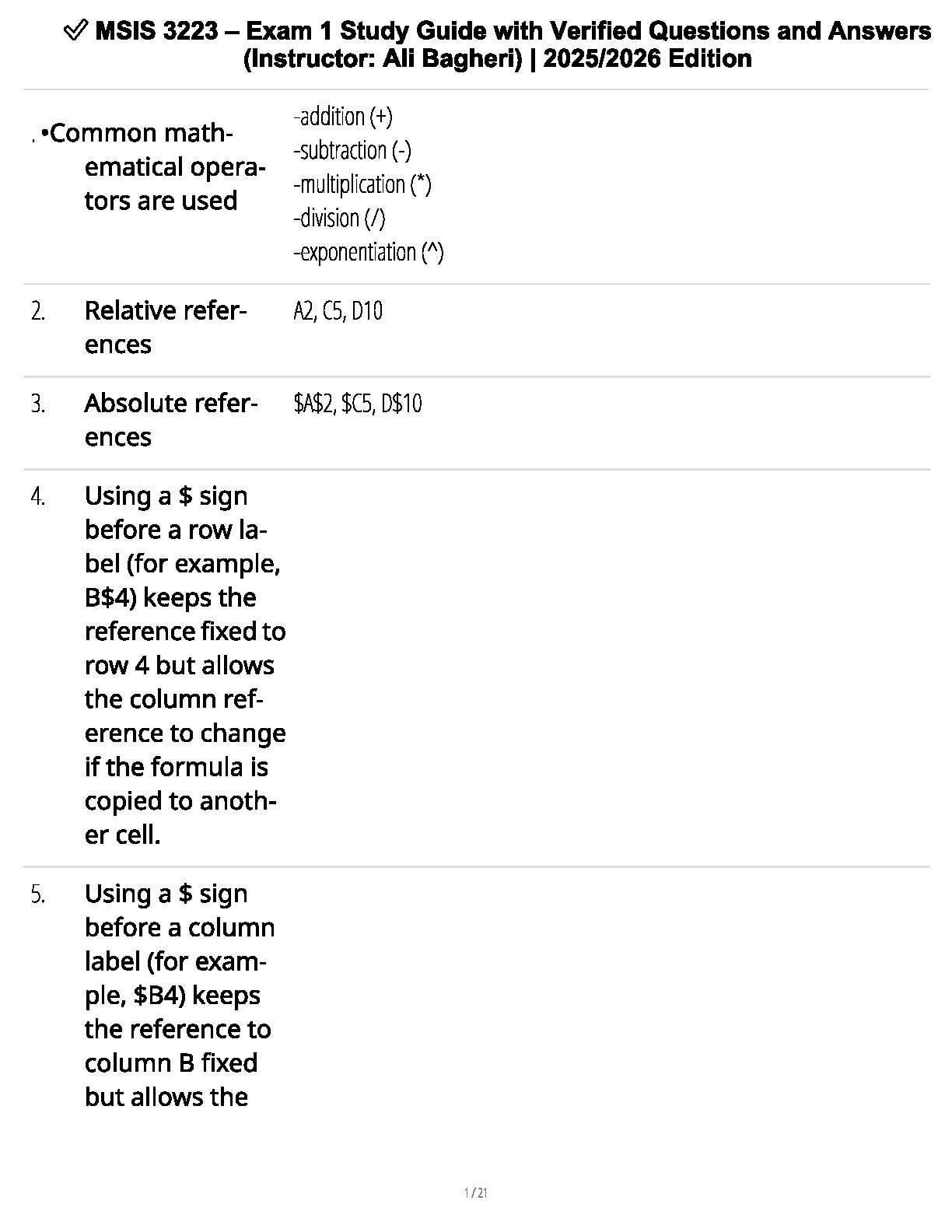 ✅ MSIS 3223 – Exam 1 Study Guide with Verified Questions and Answers (Instructor: Ali Bagheri) | 2025/2026 Edition

. •Common mathematical operators are used

-addition (+)
-subtraction (-)
-multiplication (*)
-division (/)
-exponentiation (^)

2. Relative references

A2, C5, D10

3. Absolute references

$A$2, $C5, D$10

4. Using a $ sign before a row label (for example, B$4) keeps the reference fixed to row 4 but allows the column reference to change if the formula is copied to another cell.

5. Using a $ sign before a column label (for example, $B4) keeps the reference to column B fixed but allows the

1 / 21